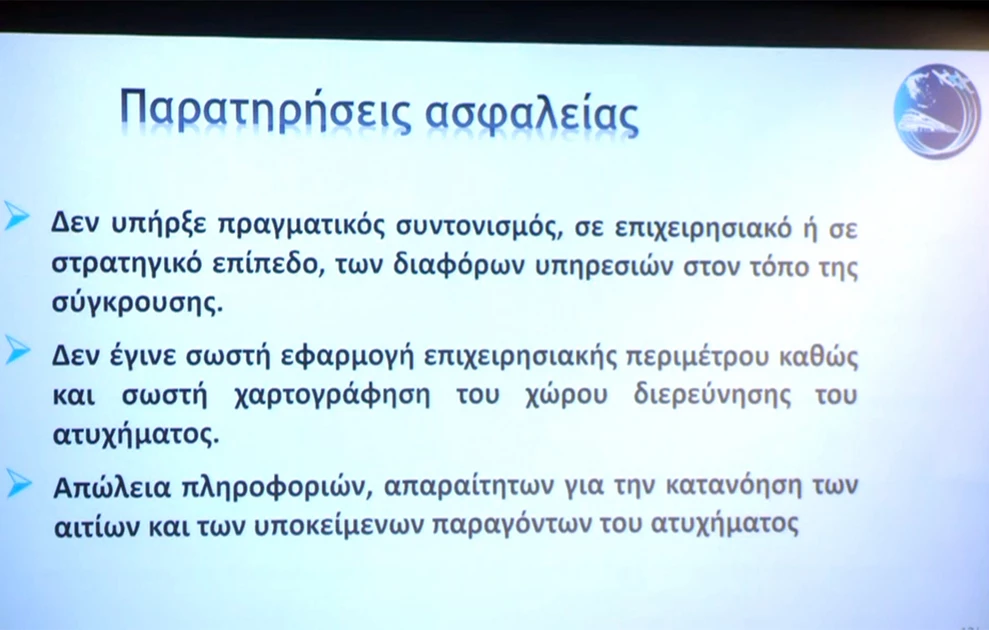 Παρατηρήσεις ασφαλείας

Δεν υπήρξε πραγματικός συντονισμός, σε επιχειρησιακό ή σε στρατηγικό επίπεδο, των διαφόρων υπηρεσιών στον τόπο της σύγκρουσης.

Δεν έγινε σωστή εφαρμογή επιχειρησιακής περιμέτρου καθώς και σωστή χαρτογράφηση του χώρου διερεύνησης του ατυχήματος.

Απώλεια πληροφοριών, απαραίτητων για την κατανόηση των αιτίων και των υποκείμενων παραγόντων του ατυχήματος